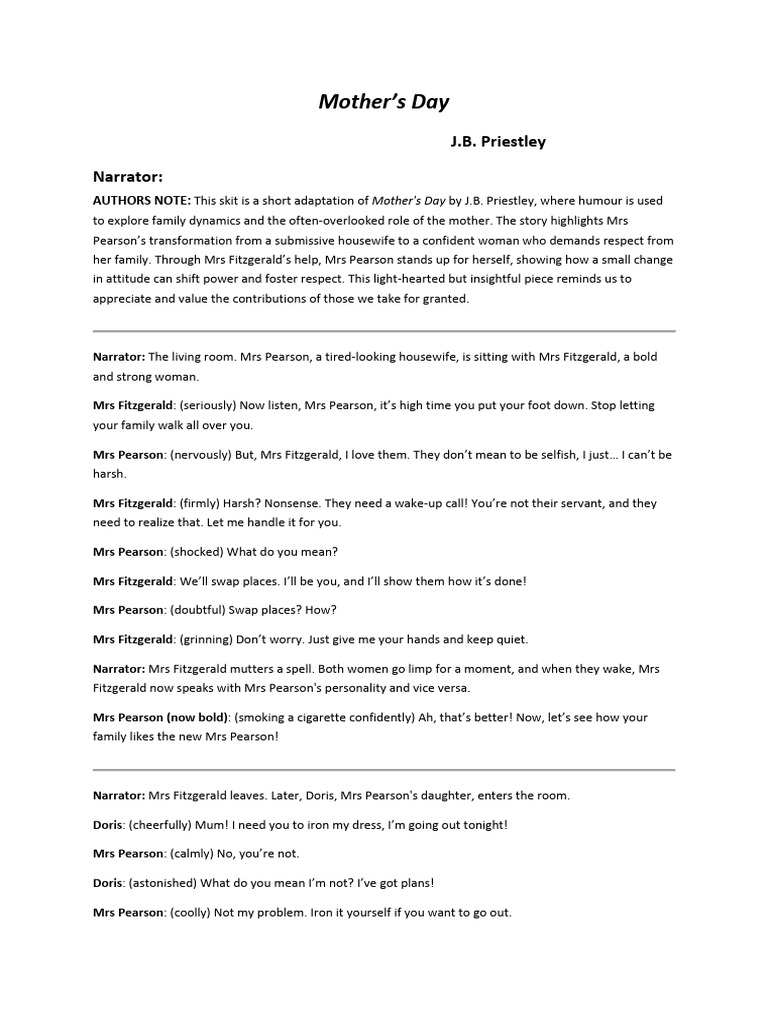 Mother's Day

J.B. Priestley

Narrator:

AUTHORS NOTE: This skit is a short adaptation of Mother's Day by J.B. Priestley, where humour is used to explore family dynamics and the often-overlooked role of the mother. The story highlights Mrs Pearson's transformation from a submissive housewife to a confident woman who demands respect from her family. Through Mrs Fitzgerald's help, Mrs Pearson stands up for herself, showing how a small change in attitude can shift power and foster respect. This light-hearted but insightful piece reminds us to appreciate and value the contributions of those we take for granted.

Narrator: The living room. Mrs Pearson, a tired-looking housewife, is sitting with Mrs Fitzgerald, a bold and strong woman.

Mrs Fitzgerald: (seriously) Now listen, Mrs Pearson, it's high time you put your foot down. Stop letting your family walk all over you.

Mrs Pearson: (nervously) But, Mrs Fitzgerald, I love them. They don't mean to be selfish, I just... I can't be harsh.

Mrs Fitzgerald: (firmly) Harsh? Nonsense. They need a wake-up call! You're not their servant, and they need to realize that. Let me handle it for you.

Mrs Pearson: (shocked) What do you mean?

Mrs Fitzgerald: We'll swap places. I'll be you, and I'll show them how it's done!

Mrs Pearson: (doubtful) Swap places? How?

Mrs Fitzgerald: (grinning) Don't worry. Just give me your hands and keep quiet.

Narrator: Mrs Fitzgerald mutters a spell. Both women go limp for a moment, and when they wake, Mrs Fitzgerald now speaks with Mrs Pearson's personality and vice versa.

Mrs Pearson (now bold): (smoking a cigarette confidently) Ah, that's better! Now, let's see how your family likes the new Mrs Pearson!

Narrator: Mrs Fitzgerald leaves. Later, Doris, Mrs Pearson's daughter, enters the room.

Doris: (cheerfully) Mum! I need you to iron my dress, I'm going out tonight!

Mrs Pearson: (calmly) No, you're not.

Doris: (astonished) What do you mean I'm not? I've got plans!

Mrs Pearson: (coolly) Not my problem. Iron it yourself if you want to go out.